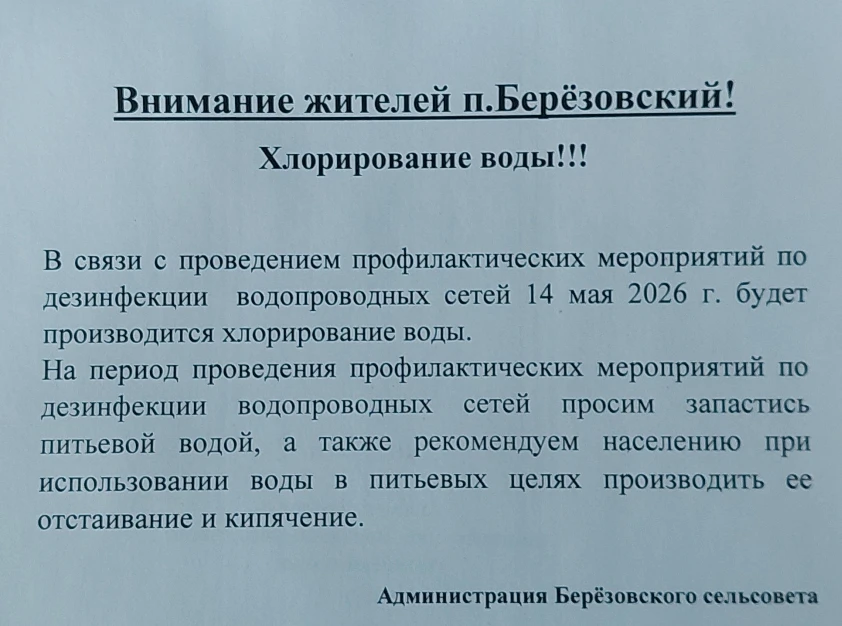 Внимание жителей п.Берёзовский!

Хлорирование воды!!!

В связи с проведением профилактических мероприятий по дезинфекции водопроводных сетей 14 мая 2026 г. будет производится хлорирование воды.

На период проведения профилактических мероприятий по дезинфекции водопроводных сетей просим запастись питьевой водой, а также рекомендуем населению при использовании воды в питьевых целях производить ее отстаивание и кипячение.

Администрация Берёзовского сельсовета